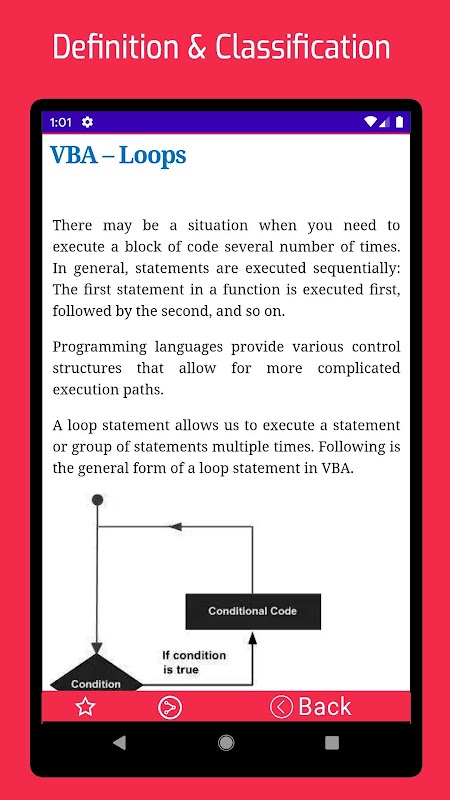 Definition & Classification

1:01

VBA – Loops

There may be a situation when you need to execute a block of code several number of times. In general, statements are executed sequentially: The first statement in a function is executed first, followed by the second, and so on.

Programming languages provide various control structures that allow for more complicated execution paths.

A loop statement allows us to execute a statement or group of statements multiple times. Following is the general form of a loop statement in VBA.

Conditional Code

If condition is true

Condition

Back